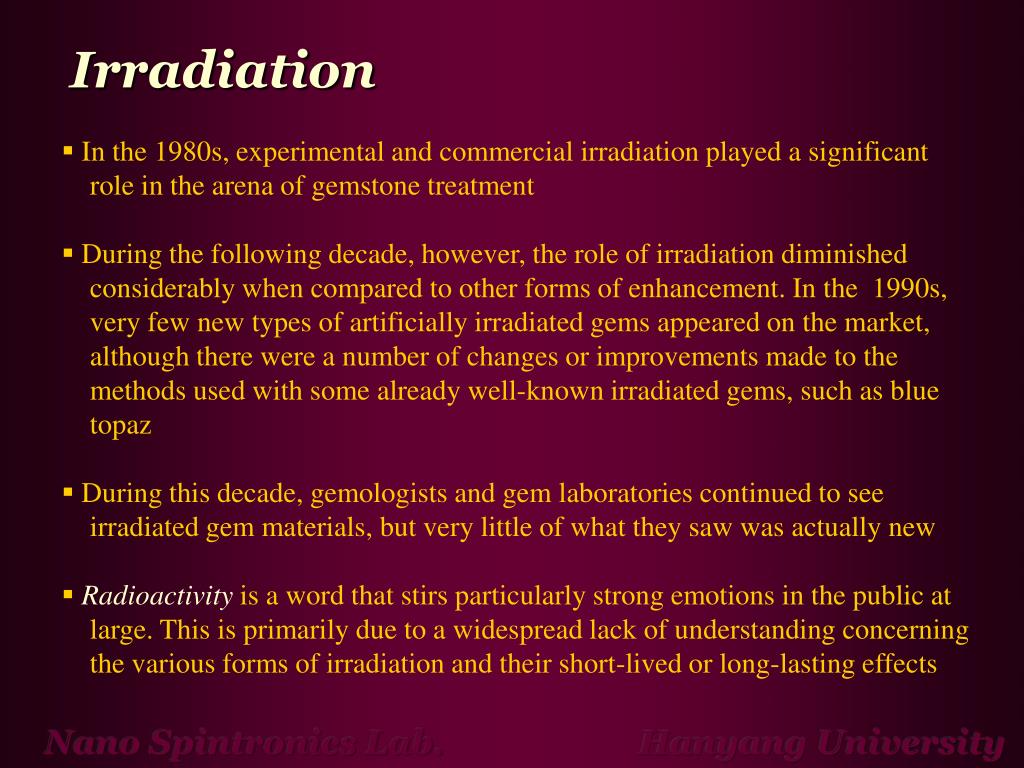 Irradiation

▪ In the 1980s, experimental and commercial irradiation played a significant role in the arena of gemstone treatment

▪ During the following decade, however, the role of irradiation diminished considerably when compared to other forms of enhancement. In the 1990s, very few new types of artificially irradiated gems appeared on the market, although there were a number of changes or improvements made to the methods used with some already well-known irradiated gems, such as blue topaz

▪ During this decade, gemologists and gem laboratories continued to see irradiated gem materials, but very little of what they saw was actually new

▪ Radioactivity is a word that stirs particularly strong emotions in the public at large. This is primarily due to a widespread lack of understanding concerning the various forms of irradiation and their short-lived or long-lasting effects

Nano Spintronics Lab.

Hanyang University